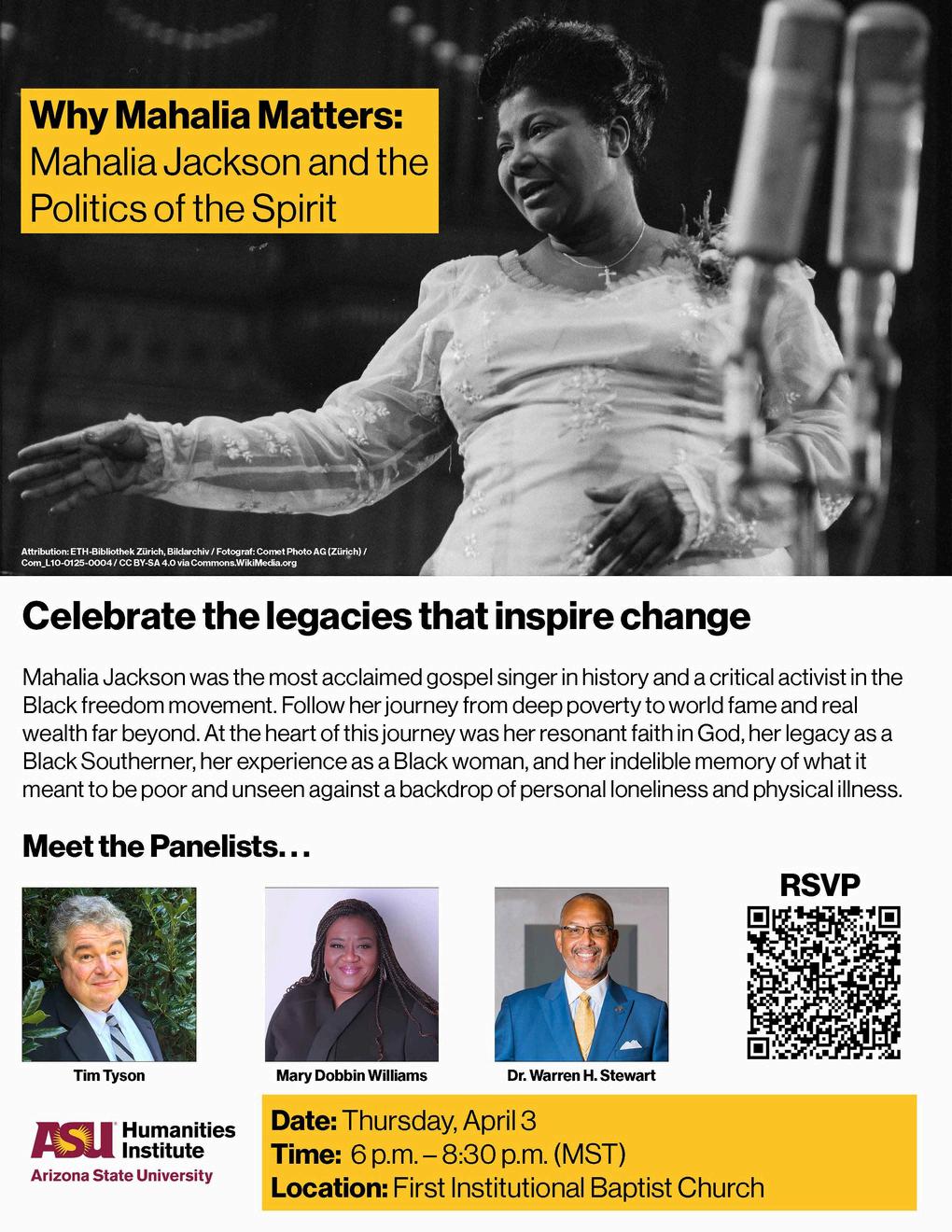 Why Mahalia Matters:
Mahalia Jackson and the Politics of the Spirit

Attribution: ETH-Bibliothek Zürich, Bildarchiv / Fotograf: Comet Photo AG (Zürich) / Com_L10-0125-0004 / CC BY-SA 4.0 via Commons.WikiMedia.org

Celebrate the legacies that inspire change

Mahalia Jackson was the most acclaimed gospel singer in history and a critical activist in the Black freedom movement. Follow her journey from deep poverty to world fame and real wealth far beyond. At the heart of this journey was her resonant faith in God, her legacy as a Black Southerner, her experience as a Black woman, and her indelible memory of what it meant to be poor and unseen against a backdrop of personal loneliness and physical illness.

Meet the Panelists...

RSVP

Tim Tyson

Mary Dobbin Williams

Dr. Warren H. Stewart

ASU Humanities Institute
Arizona State University

Date: Thursday, April 3
Time: 6 p.m. – 8:30 p.m. (MST)
Location: First Institutional Baptist Church